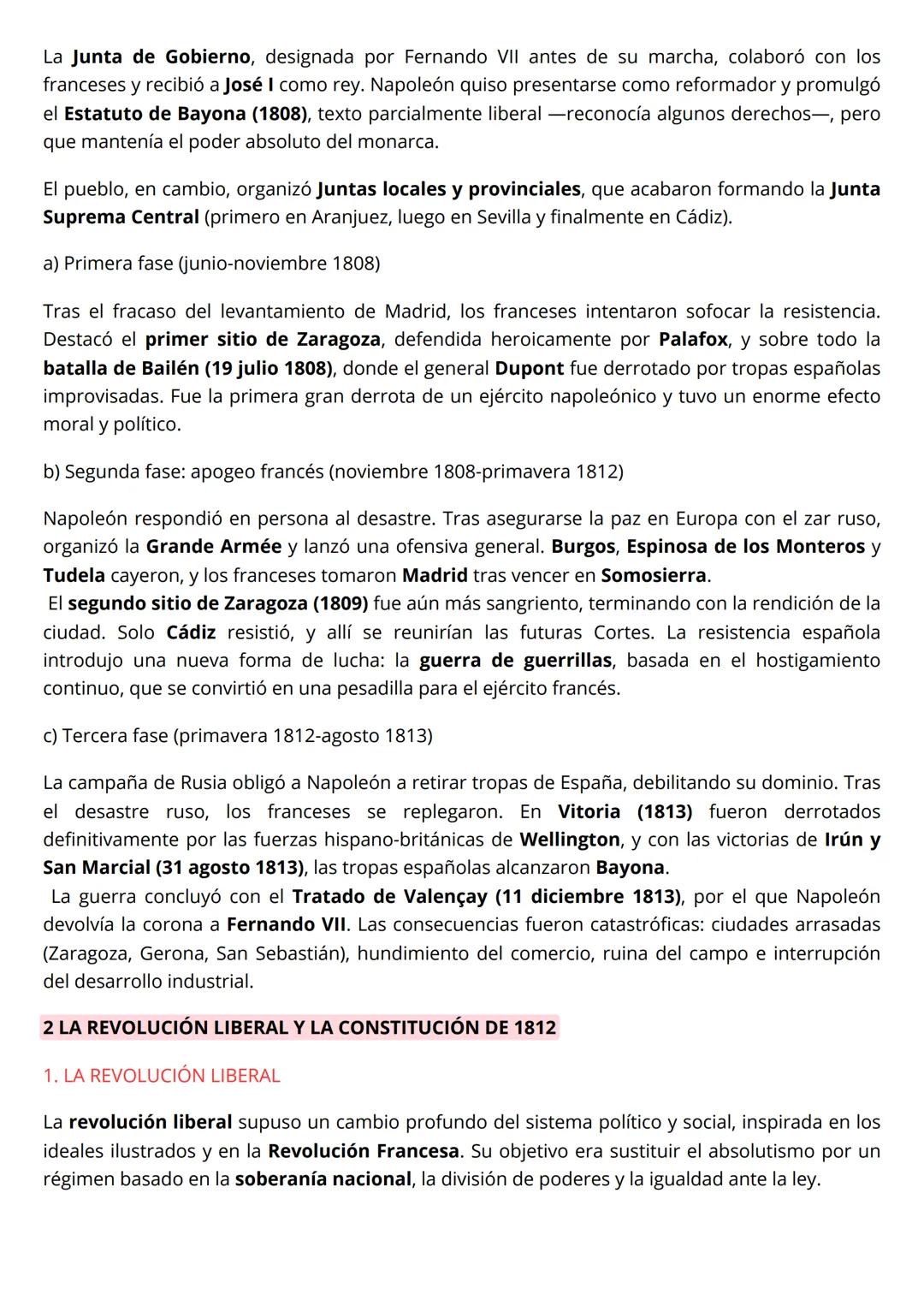 La Junta de Gobierno, designada por Fernando VII antes de su marcha, colaboró con los franceses y recibió a José I como rey. Napoleón quiso presentarse como reformador y promulgó el Estatuto de Bayona (1808), texto parcialmente liberal —reconocía algunos derechos—, pero que mantenía el poder absoluto del monarca.

El pueblo, en cambio, organizó Juntas locales y provinciales, que acabaron formando la Junta Suprema Central (primero en Aranjuez, luego en Sevilla y finalmente en Cádiz).

a) Primera fase (junio-noviembre 1808)

Tras el fracaso del levantamiento de Madrid, los franceses intentaron sofocar la resistencia. Destacó el primer sitio de Zaragoza, defendida heroicamente por Palafox, y sobre todo la batalla de Bailén (19 julio 1808), donde el general Dupont fue derrotado por tropas españolas improvisadas. Fue la primera gran derrota de un ejército napoleónico y tuvo un enorme efecto moral y político.

b) Segunda fase: apogeo francés (noviembre 1808-primavera 1812)

Napoleón respondió en persona al desastre. Tras asegurarse la paz en Europa con el zar ruso, organizó la Grande Armée y lanzó una ofensiva general. Burgos, Espinosa de los Monteros y Tudela cayeron, y los franceses tomaron Madrid tras vencer en Somosierra.
El segundo sitio de Zaragoza (1809) fue aún más sangriento, terminando con la rendición de la ciudad. Solo Cádiz resistió, y allí se reunirían las futuras Cortes. La resistencia española introdujo una nueva forma de lucha: la guerra de guerrillas, basada en el hostigamiento continuo, que se convirtió en una pesadilla para el ejército francés.

c) Tercera fase (primavera 1812-agosto 1813)

La campaña de Rusia obligó a Napoleón a retirar tropas de España, debilitando su dominio. Tras el desastre ruso, los franceses se replegaron. En Vitoria (1813) fueron derrotados definitivamente por las fuerzas hispano-británicas de Wellington, y con las victorias de Irún y San Marcial (31 agosto 1813), las tropas españolas alcanzaron Bayona.
La guerra concluyó con el Tratado de Valençay (11 diciembre 1813), por el que Napoleón devolvía la corona a Fernando VII. Las consecuencias fueron catastróficas: ciudades arrasadas (Zaragoza, Gerona, San Sebastián), hundimiento del comercio, ruina del campo e interrupción del desarrollo industrial.

2 LA REVOLUCIÓN LIBERAL Y LA CONSTITUCIÓN DE 1812

1. LA REVOLUCIÓN LIBERAL

La revolución liberal supuso un cambio profundo del sistema político y social, inspirada en los ideales ilustrados y en la Revolución Francesa. Su objetivo era sustituir el absolutismo por un régimen basado en la soberanía nacional, la división de poderes y la igualdad ante la ley.